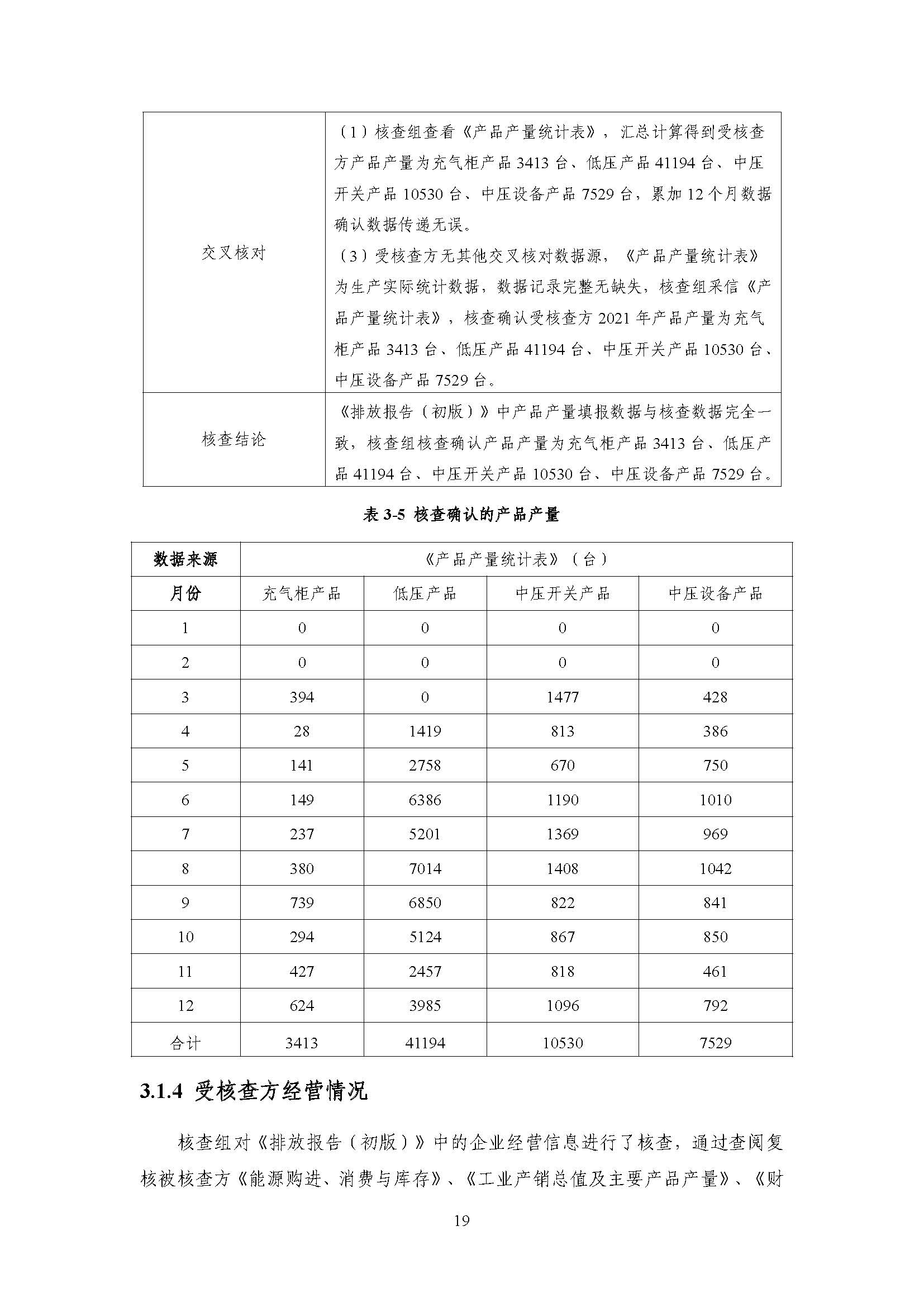 | 交叉核对 | （1）核查组查看《产品产量统计表》，汇总计算得到受核查方产品产量为充气柜产品3413台、低压产品41194台、中压开关产品10530台、中压设备产品7529台，累加12个月数据确认数据传递无误。（3）受核查方无其他交叉核对数据源，《产品产量统计表》为生产实际统计数据，数据记录完整无缺失，核查组采信《产品产量统计表》，核查确认受核查方2021年产品产量为充气柜产品3413台、低压产品41194台、中压开关产品10530台、中压设备产品7529台。 |
|---|---|
| 核查结论 | 《排放报告（初版）》中产品产量填报数据与核查数据完全一致，核查组核查确认产品产量为充气柜产品3413台、低压产品41194台、中压开关产品10530台、中压设备产品7529台。 |

表3-5 核查确认的产品产量

| 数据来源 | 《产品产量统计表》（台） | | | |
|---|---|---|---|---|
| 月份 | 充气柜产品 | 低压产品 | 中压开关产品 | 中压设备产品 |
| 1 | 0 | 0 | 0 | 0 |
| 2 | 0 | 0 | 0 | 0 |
| 3 | 394 | 0 | 1477 | 428 |
| 4 | 28 | 1419 | 813 | 386 |
| 5 | 141 | 2758 | 670 | 750 |
| 6 | 149 | 6386 | 1190 | 1010 |
| 7 | 237 | 5201 | 1369 | 969 |
| 8 | 380 | 7014 | 1408 | 1042 |
| 9 | 739 | 6850 | 822 | 841 |
| 10 | 294 | 5124 | 867 | 850 |
| 11 | 427 | 2457 | 818 | 461 |
| 12 | 624 | 3985 | 1096 | 792 |
| 合计 | 3413 | 41194 | 10530 | 7529 |

3.1.4 受核查方经营情况

核查组对《排放报告（初版）》中的企业经营信息进行了核查，通过查阅复核被核查方《能源购进、消费与库存》、《工业产销总值及主要产品产量》、《财

19